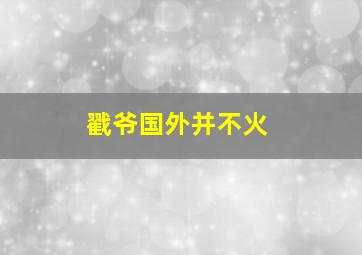 戳爷国外并不火